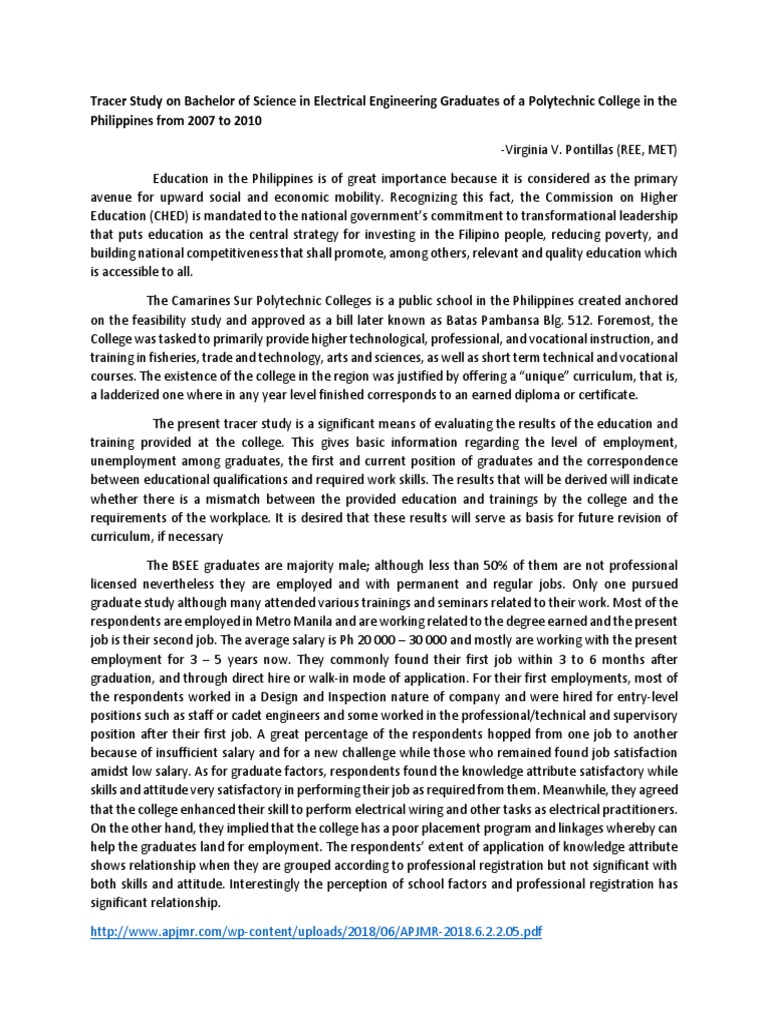 Tracer Study on Bachelor of Science in Electrical Engineering Graduates of a Polytechnic College in the Philippines from 2007 to 2010

-Virginia V. Pontillas (REE, MET)

Education in the Philippines is of great importance because it is considered as the primary avenue for upward social and economic mobility. Recognizing this fact, the Commission on Higher Education (CHED) is mandated to the national government's commitment to transformational leadership that puts education as the central strategy for investing in the Filipino people, reducing poverty, and building national competitiveness that shall promote, among others, relevant and quality education which is accessible to all.

The Camarines Sur Polytechnic Colleges is a public school in the Philippines created anchored on the feasibility study and approved as a bill later known as Batas Pambansa Blg. 512. Foremost, the College was tasked to primarily provide higher technological, professional, and vocational instruction, and training in fisheries, trade and technology, arts and sciences, as well as short term technical and vocational courses. The existence of the college in the region was justified by offering a "unique" curriculum, that is, a ladderized one where in any year level finished corresponds to an earned diploma or certificate.

The present tracer study is a significant means of evaluating the results of the education and training provided at the college. This gives basic information regarding the level of employment, unemployment among graduates, the first and current position of graduates and the correspondence between educational qualifications and required work skills. The results that will be derived will indicate whether there is a mismatch between the provided education and trainings by the college and the requirements of the workplace. It is desired that these results will serve as basis for future revision of curriculum, if necessary

The BSEE graduates are majority male; although less than 50% of them are not professional licensed nevertheless they are employed and with permanent and regular jobs. Only one pursued graduate study although many attended various trainings and seminars related to their work. Most of the respondents are employed in Metro Manila and are working related to the degree earned and the present job is their second job. The average salary is Ph 20 000 – 30 000 and mostly are working with the present employment for 3 – 5 years now. They commonly found their first job within 3 to 6 months after graduation, and through direct hire or walk-in mode of application. For their first employments, most of the respondents worked in a Design and Inspection nature of company and were hired for entry-level positions such as staff or cadet engineers and some worked in the professional/technical and supervisory position after their first job. A great percentage of the respondents hopped from one job to another because of insufficient salary and for a new challenge while those who remained found job satisfaction amidst low salary. As for graduate factors, respondents found the knowledge attribute satisfactory while skills and attitude very satisfactory in performing their job as required from them. Meanwhile, they agreed that the college enhanced their skill to perform electrical wiring and other tasks as electrical practitioners. On the other hand, they implied that the college has a poor placement program and linkages whereby can help the graduates land for employment. The respondents' extent of application of knowledge attribute shows relationship when they are grouped according to professional registration but not significant with both skills and attitude. Interestingly the perception of school factors and professional registration has significant relationship.

http://www.apjmr.com/wp-content/uploads/2018/06/APJMR-2018.6.2.2.05.pdf